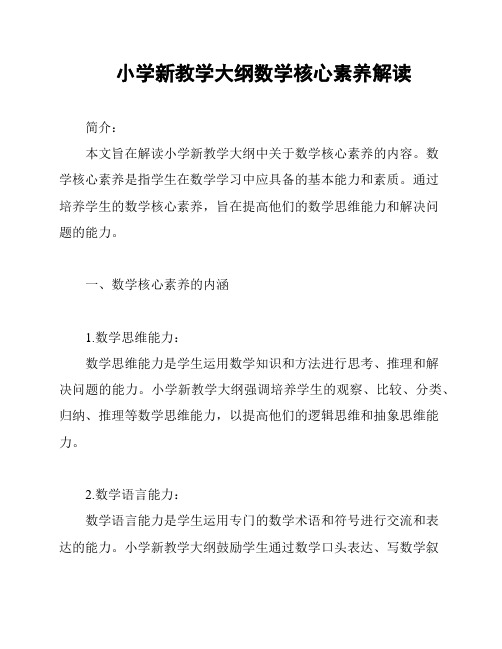 小学新教学大纲数学核心素养解读

简介：

本文旨在解读小学新教学大纲中关于数学核心素养的内容。数学核心素养是指学生在数学学习中应具备的基本能力和素质。通过培养学生的数学核心素养，旨在提高他们的数学思维能力和解决问题的能力。

一、数学核心素养的内涵

1.数学思维能力：

数学思维能力是学生运用数学知识和方法进行思考、推理和解决问题的能力。小学新教学大纲强调培养学生的观察、比较、分类、归纳、推理等数学思维能力，以提高他们的逻辑思维和抽象思维能力。

2.数学语言能力：

数学语言能力是学生运用专门的数学术语和符号进行交流和表达的能力。小学新教学大纲鼓励学生通过数学口头表达、写数学叙